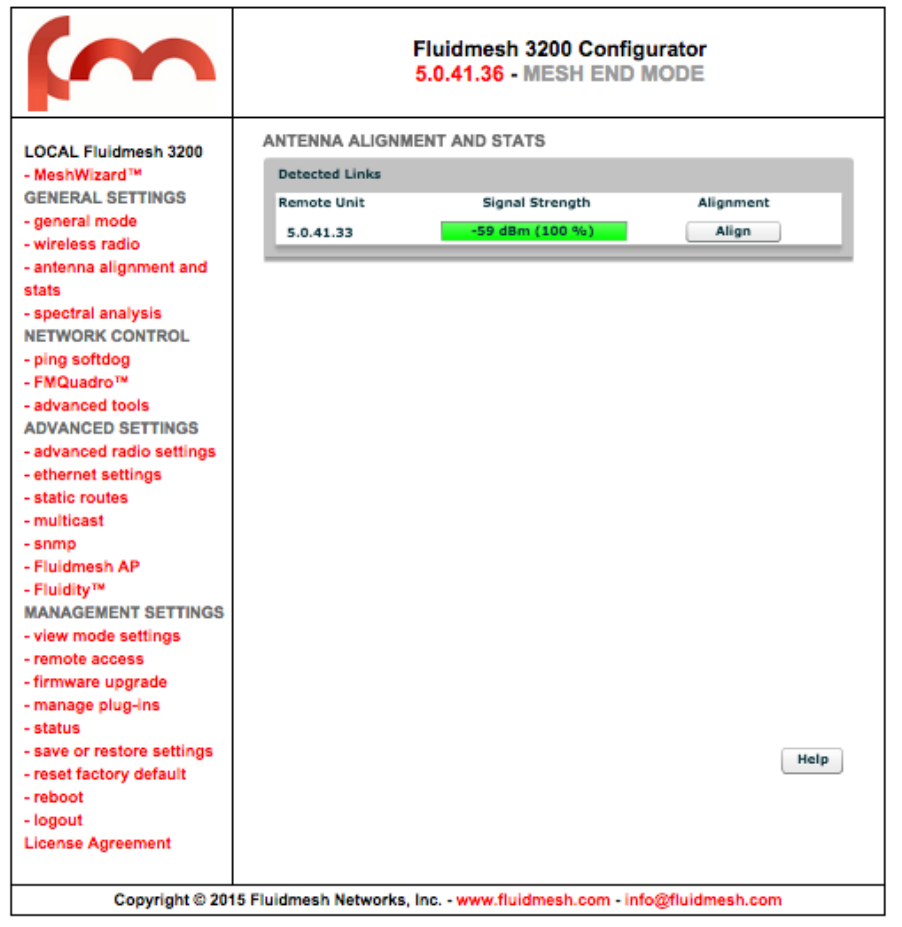 Fluidmesh 3200 Configurator
5.0.41.36 - MESH END MODE

LOCAL Fluidmesh 3200
- MeshWizard™
GENERAL SETTINGS
- general mode
- wireless radio
- antenna alignment and stats
- spectral analysis
NETWORK CONTROL
- ping softdog
- FMQuadro™
- advanced tools
ADVANCED SETTINGS
- advanced radio settings
- ethernet settings
- static routes
- multicast
- snmp
- Fluidmesh AP
- Fluidity™
MANAGEMENT SETTINGS
- view mode settings
- remote access
- firmware upgrade
- manage plug-ins
- status
- save or restore settings
- reset factory default
- reboot
- logout
License Agreement

ANTENNA ALIGNMENT AND STATS

Detected Links

| Remote Unit | Signal Strength | Alignment |
|---|---|---|
| 5.0.41.33 | -59 dBm (100 %) | Align |

Help

Copyright © 2015 Fluidmesh Networks, Inc. - www.fluidmesh.com - info@fluidmesh.com